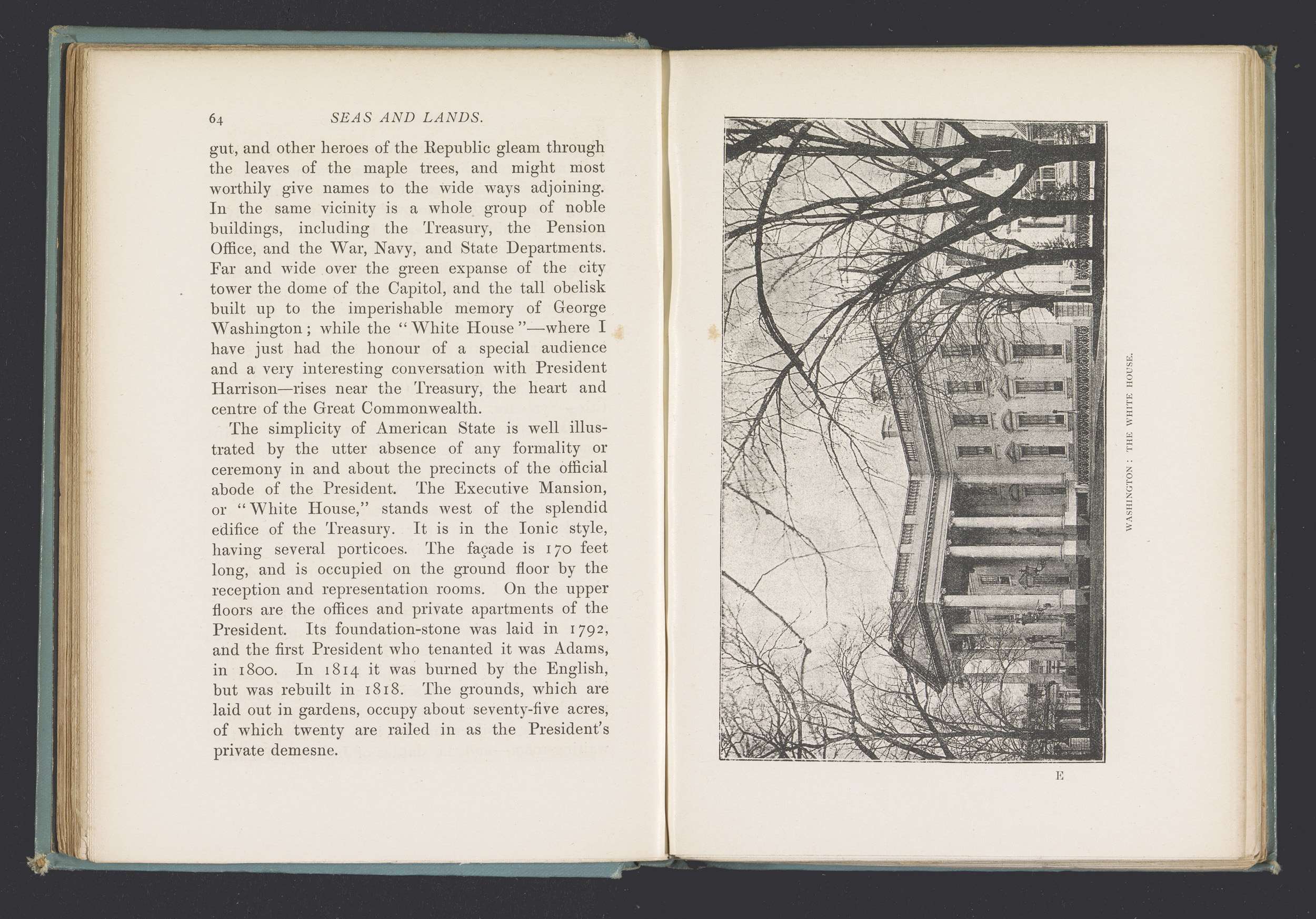 64 SEAS AND LANDS.

gut, and other heroes of the Republic gleam through the leaves of the maple trees, and might most worthily give names to the wide ways adjoining. In the same vicinity is a whole group of noble buildings, including the Treasury, the Pension Office, and the War, Navy, and State Departments. Far and wide over the green expanse of the city tower the dome of the Capitol, and the tall obelisk built up to the imperishable memory of George Washington; while the "White House"—where I have just had the honour of a special audience and a very interesting conversation with President Harrison—rises near the Treasury, the heart and centre of the Great Commonwealth.

The simplicity of American State is well illustrated by the utter absence of any formality or ceremony in and about the precincts of the official abode of the President. The Executive Mansion, or "White House," stands west of the splendid edifice of the Treasury. It is in the Ionic style, having several porticoes. The façade is 170 feet long, and is occupied on the ground floor by the reception and representation rooms. On the upper floors are the offices and private apartments of the President. Its foundation-stone was laid in 1792, and the first President who tenanted it was Adams, in 1800. In 1814 it was burned by the English, but was rebuilt in 1818. The grounds, which are laid out in gardens, occupy about seventy-five acres, of which twenty are railed in as the President's private demesne.

WASHINGTON: THE WHITE HOUSE.

E